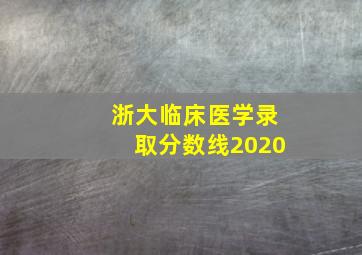 浙大临床医学录取分数线2020